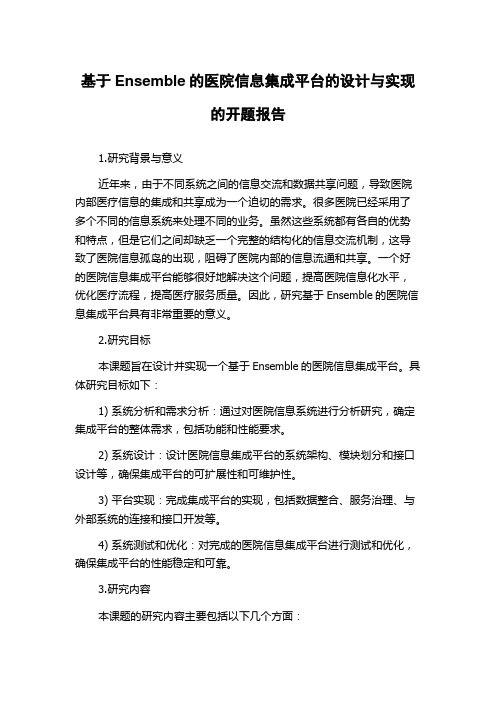 基于 Ensemble 的医院信息集成平台的设计与实现的开题报告

1.研究背景与意义

近年来，由于不同系统之间的信息交流和数据共享问题，导致医院内部医疗信息的集成和共享成为一个迫切的需求。很多医院已经采用了多个不同的信息系统来处理不同的业务。虽然这些系统都有各自的优势和特点，但是它们之间却缺乏一个完整的结构化的信息交流机制，这导致了医院信息孤岛的出现，阻碍了医院内部的信息流通和共享。一个好的医院信息集成平台能够很好地解决这个问题，提高医院信息化水平，优化医疗流程，提高医疗服务质量。因此，研究基于 Ensemble 的医院信息集成平台具有非常重要的意义。

2.研究目标

本课题旨在设计并实现一个基于 Ensemble 的医院信息集成平台。具体研究目标如下：

1) 系统分析和需求分析：通过对医院信息系统进行分析研究，确定集成平台的整体需求，包括功能和性能要求。

2) 系统设计：设计医院信息集成平台的系统架构、模块划分和接口设计等，确保集成平台的可扩展性和可维护性。

3) 平台实现：完成集成平台的实现，包括数据整合、服务治理、与外部系统的连接和接口开发等。

4) 系统测试和优化：对完成的医院信息集成平台进行测试和优化，确保集成平台的性能稳定和可靠。

3.研究内容

本课题的研究内容主要包括以下几个方面：